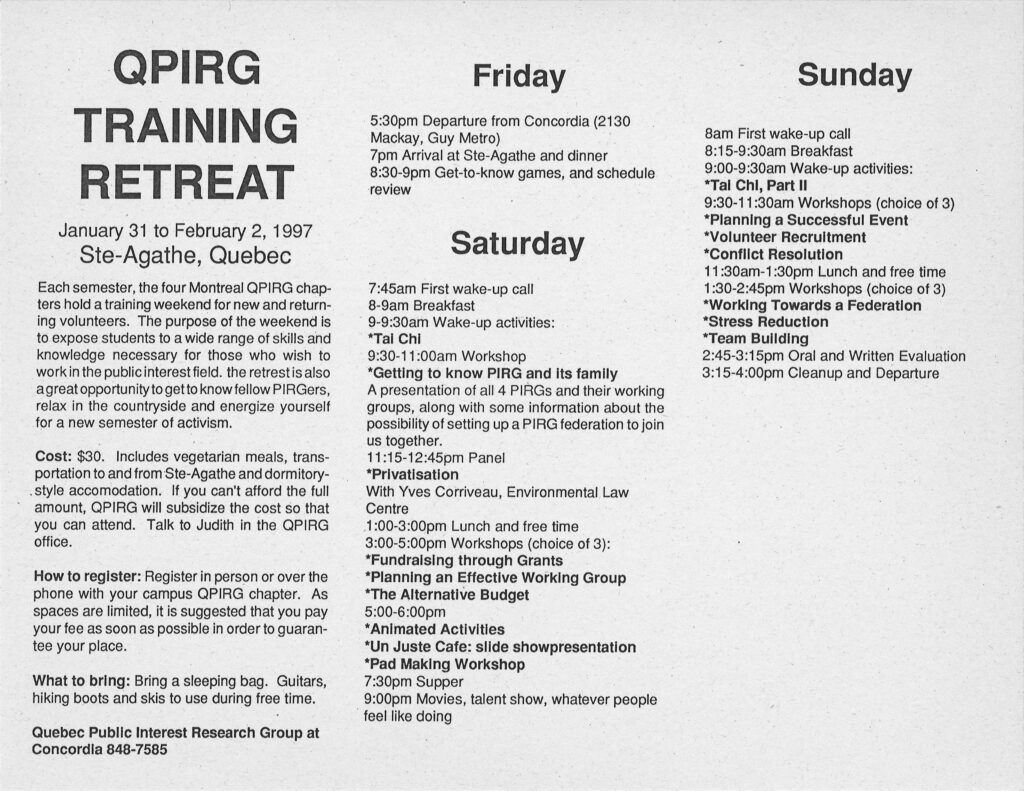 QPIRG TRAINING RETREAT

January 31 to February 2, 1997
Ste-Agathe, Quebec

Each semester, the four Montreal QPIRG chapters hold a training weekend for new and returning volunteers. The purpose of the weekend is to expose students to a wide range of skills and knowledge necessary for those who wish to work in the public interest field. the retrest is also a great opportunity to get to know fellow PIRGers, relax in the countryside and energize yourself for a new semester of activism.

Cost: $30. Includes vegetarian meals, transportation to and from Ste-Agathe and dormitory-style accomodation. If you can't afford the full amount, QPIRG will subsidize the cost so that you can attend. Talk to Judith in the QPIRG office.

How to register: Register in person or over the phone with your campus QPIRG chapter. As spaces are limited, it is suggested that you pay your fee as soon as possible in order to guarantee your place.

What to bring: Bring a sleeping bag. Guitars, hiking boots and skis to use during free time.

Quebec Public Interest Research Group at Concordia 848-7585

Friday

5:30pm Departure from Concordia (2130 Mackay, Guy Metro)
7pm Arrival at Ste-Agathe and dinner
8:30-9pm Get-to-know games, and schedule review

Saturday

7:45am First wake-up call
8-9am Breakfast
9-9:30am Wake-up activities:
*Tai Chi
9:30-11:00am Workshop
*Getting to know PIRG and its family
A presentation of all 4 PIRGs and their working groups, along with some information about the possibility of setting up a PIRG federation to join us together.
11:15-12:45pm Panel
*Privatisation
With Yves Corriveau, Environmental Law Centre
1:00-3:00pm Lunch and free time
3:00-5:00pm Workshops (choice of 3):
*Fundraising through Grants
*Planning an Effective Working Group
*The Alternative Budget
5:00-6:00pm
*Animated Activities
*Un Juste Cafe: slide showpresentation
*Pad Making Workshop
7:30pm Supper
9:00pm Movies, talent show, whatever people feel like doing

Sunday

8am First wake-up call
8:15-9:30am Breakfast
9:00-9:30am Wake-up activities:
*Tai Chi, Part II
9:30-11:30am Workshops (choice of 3)
*Planning a Successful Event
*Volunteer Recruitment
*Conflict Resolution
11:30am-1:30pm Lunch and free time
1:30-2:45pm Workshops (choice of 3)
*Working Towards a Federation
*Stress Reduction
*Team Building
2:45-3:15pm Oral and Written Evaluation
3:15-4:00pm Cleanup and Departure